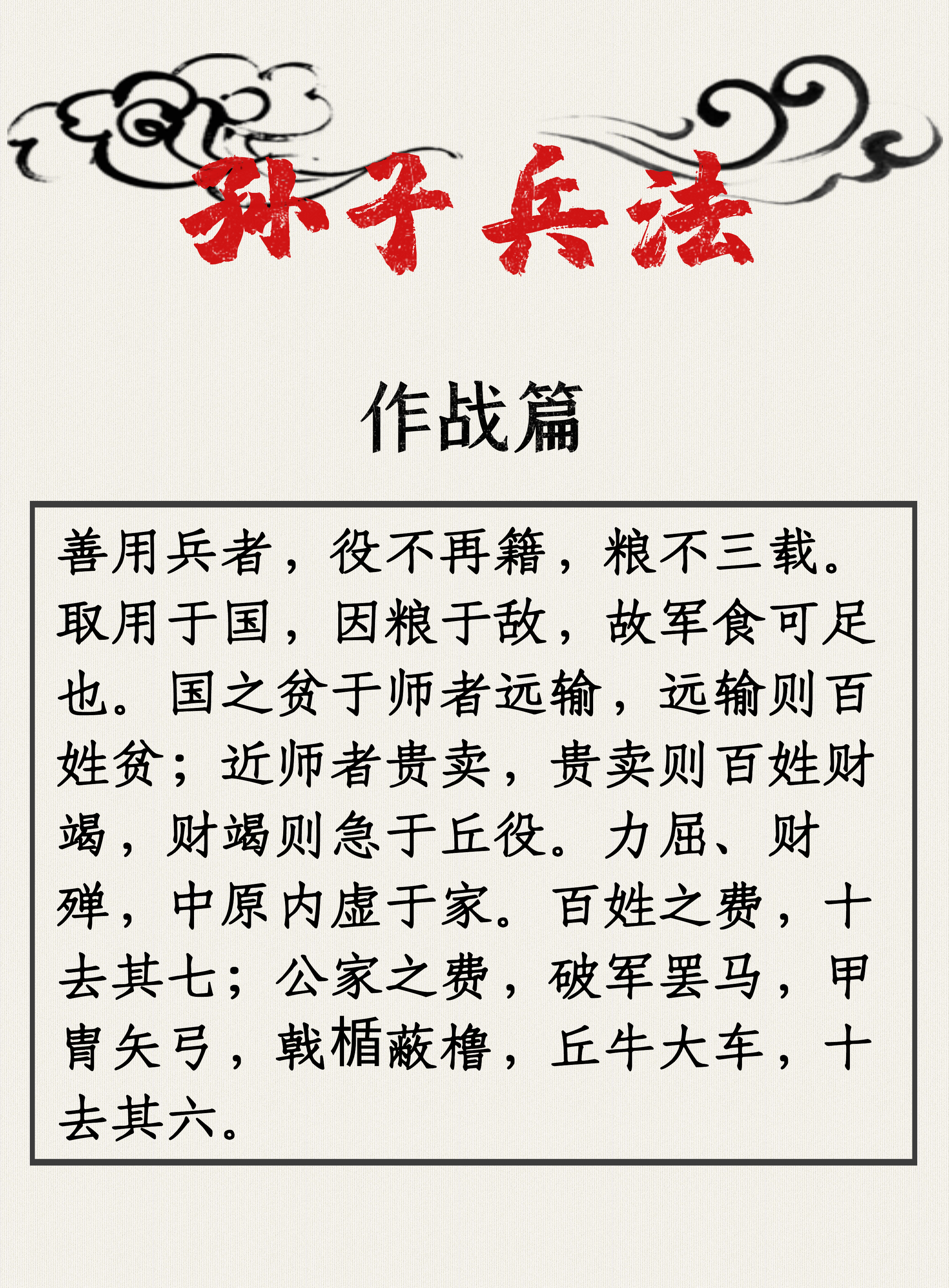 孙子兵法

作战篇

善用兵者，役不再籍，粮不三载。取用于国，因粮于敌，故军食可足也。国之贫于师者远输，远输则百姓贫；近师者贵卖，贵卖则百姓财竭，财竭则急于丘役。力屈、财殚，中原内虚于家。百姓之费，十去其七；公家之费，破军罢马，甲胄矢弓，戟楯蔽橹，丘牛大车，十去其六。